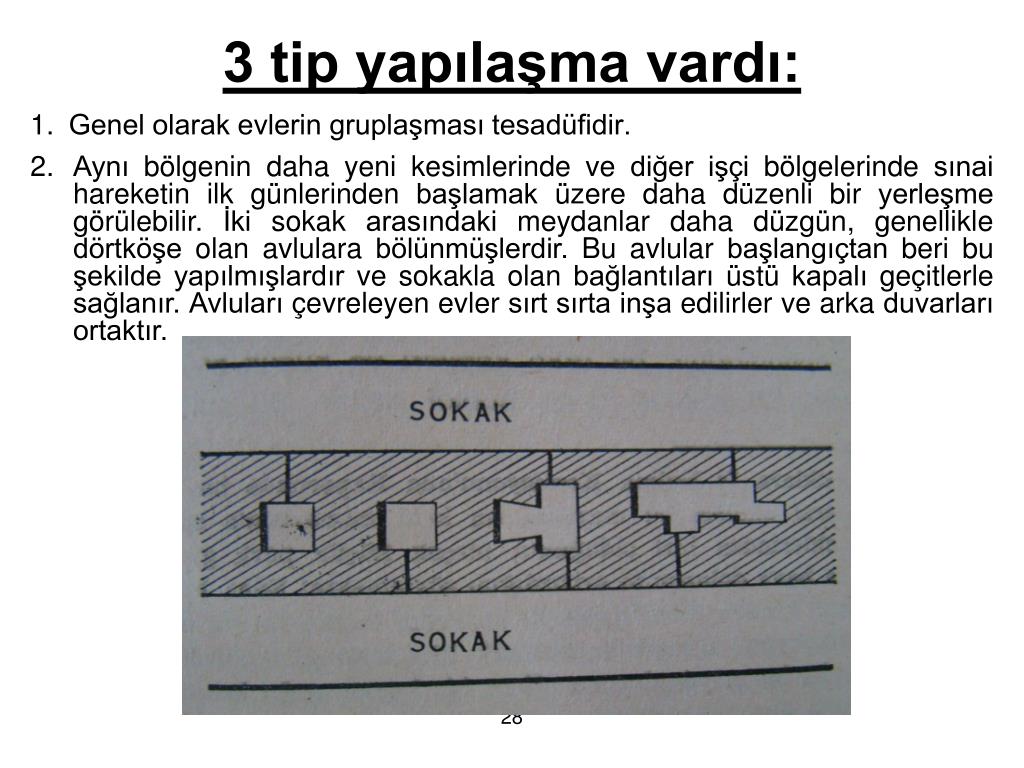 3 tip yapılaşma vardı:

1. Genel olarak evlerin gruplaşması tesadüfidir.

2. Aynı bölgenin daha yeni kesimlerinde ve diğer işçi bölgelerinde sınai hareketin ilk günlerinden başlamak üzere daha düzenli bir yerleşme görülebilir. İki sokak arasındaki meydanlar daha düzgün, genellikle dörtköşe olan avlulara bölünmüşlerdir. Bu avlular başlangıçtan beri bu şekilde yapılmışlardır ve sokakla olan bağlantıları üstü kapalı geçitlerle sağlanır. Avluları çevreleyen evler sırt sırta inşa edilirler ve arka duvarları ortaktır.

SOKAK

SOKAK

28